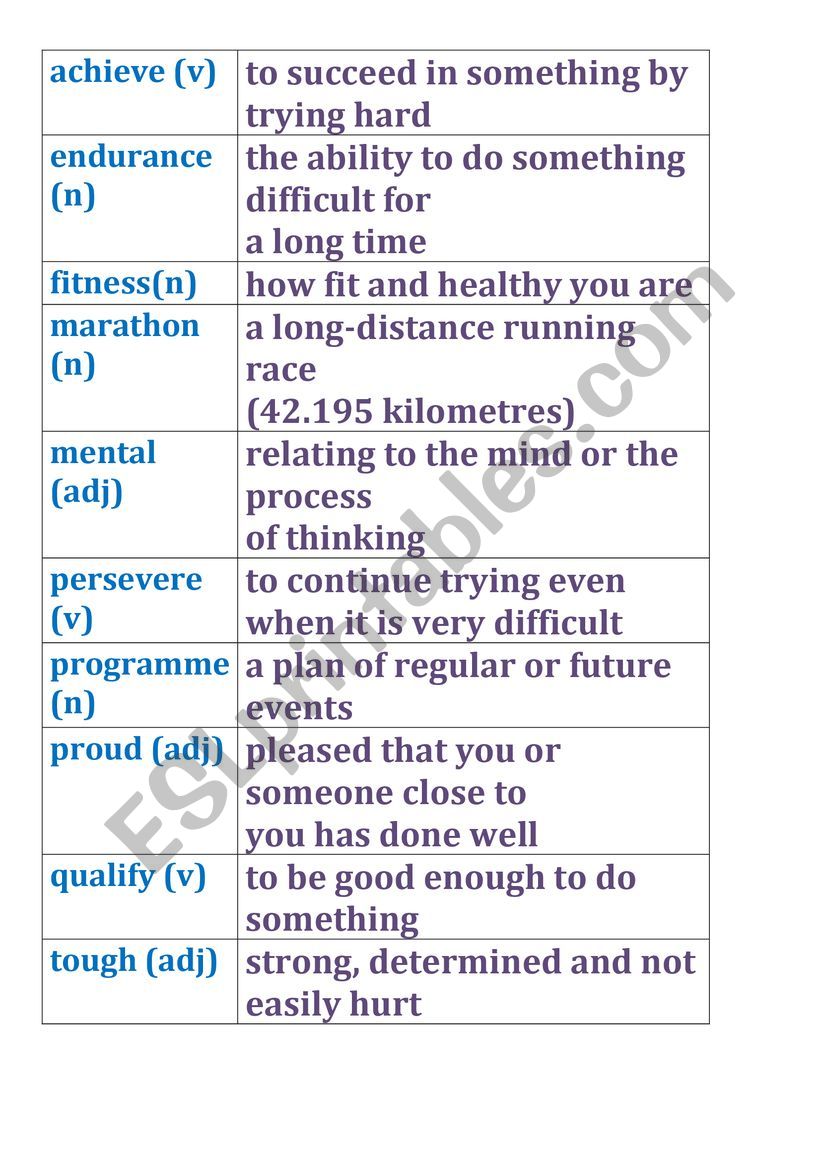 | | |
|---|---|
| achieve (v) | to succeed in something by trying hard |
| endurance (n) | the ability to do something difficult for a long time |
| fitness(n) | how fit and healthy you are |
| marathon (n) | a long-distance running race (42.195 kilometres) |
| mental (adj) | relating to the mind or the process of thinking |
| persevere (v) | to continue trying even when it is very difficult |
| programme (n) | a plan of regular or future events |
| proud (adj) | pleased that you or someone close to you has done well |
| qualify (v) | to be good enough to do something |
| tough (adj) | strong, determined and not easily hurt |

ESLprintables.com